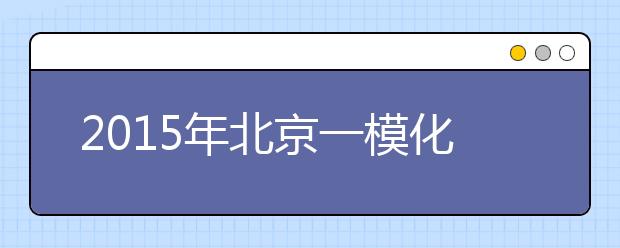 2015年北京一模化